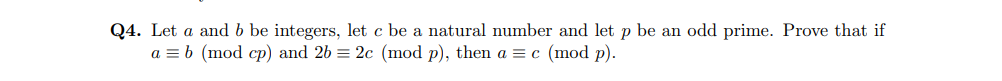 **Q4.** Let $a$ and $b$ be integers, let $c$ be a natural number and let $p$ be an odd prime. Prove that if $a \equiv b \pmod{cp}$ and $2b \equiv 2c \pmod{p}$, then $a \equiv c \pmod{p}$.